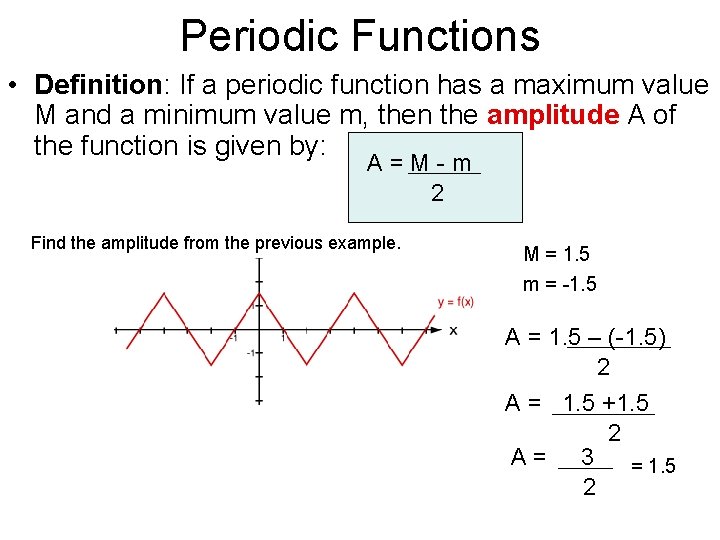 Periodic Functions

• Definition: If a periodic function has a maximum value M and a minimum value m, then the amplitude A of the function is given by:

$A = \frac{M - m}{2}$

Find the amplitude from the previous example.

y = f(x)

x

-1

1

-1

M = 1.5

m = -1.5

$A = \frac{1.5 - (-1.5)}{2}$

$A = \frac{1.5 + 1.5}{2}$

$A = \frac{3}{2} = 1.5$